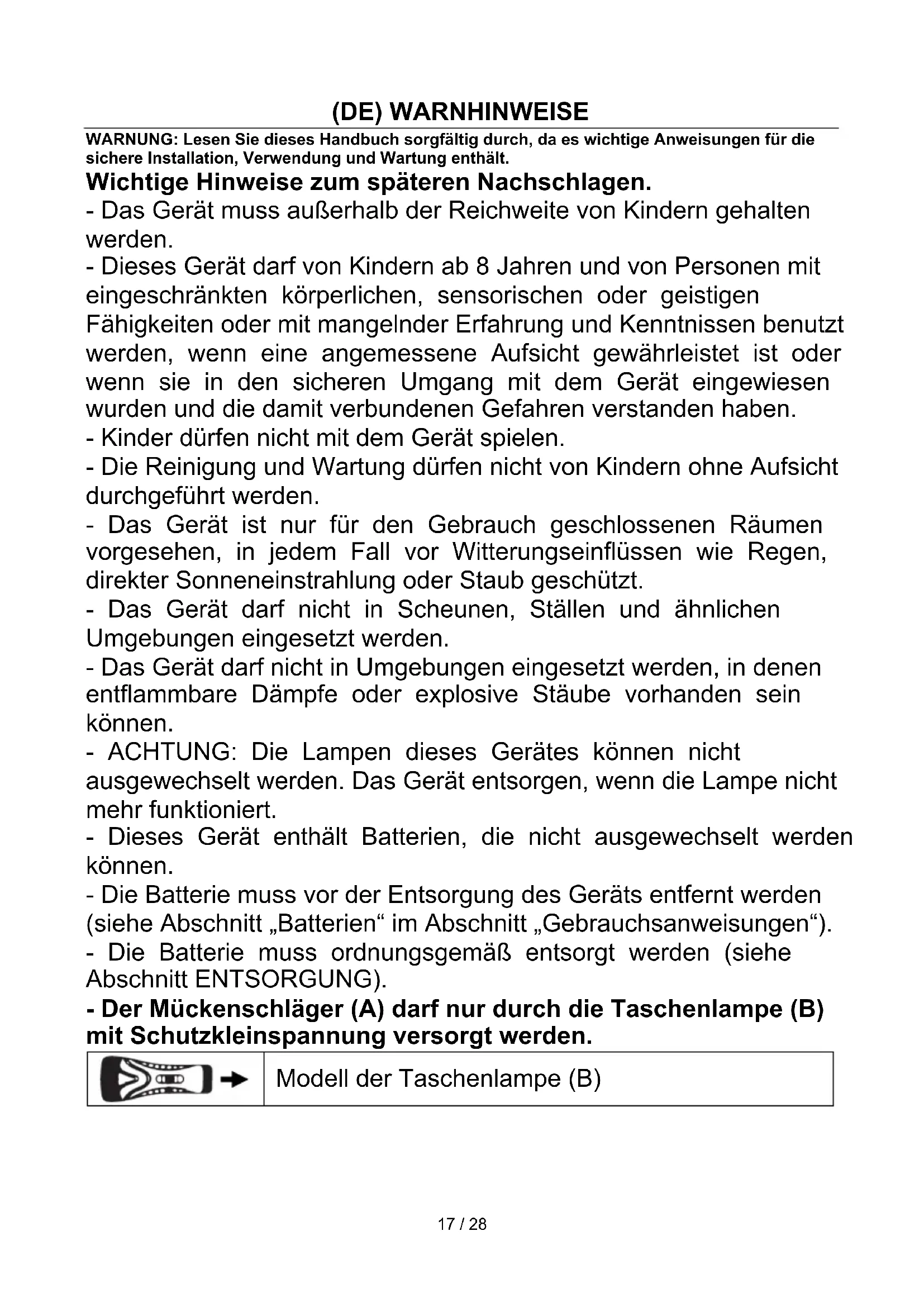 (DE) WARNHINWEISE

WARNUNG: Lesen Sie dieses Handbuch sorgfältig durch, da es wichtige Anweisungen für die sichere Installation, Verwendung und Wartung enthält.

Wichtige Hinweise zum späteren Nachschlagen.

- Das Gerät muss außerhalb der Reichweite von Kindern gehalten werden.
- Dieses Gerät darf von Kindern ab 8 Jahren und von Personen mit eingeschränkten körperlichen, sensorischen oder geistigen Fähigkeiten oder mit mangelnder Erfahrung und Kenntnissen benutzt werden, wenn eine angemessene Aufsicht gewährleistet ist oder wenn sie in den sicheren Umgang mit dem Gerät eingewiesen wurden und die damit verbundenen Gefahren verstanden haben.
- Kinder dürfen nicht mit dem Gerät spielen.
- Die Reinigung und Wartung dürfen nicht von Kindern ohne Aufsicht durchgeführt werden.
- Das Gerät ist nur für den Gebrauch geschlossenen Räumen vorgesehen, in jedem Fall vor Witterungseinflüssen wie Regen, direkter Sonneneinstrahlung oder Staub geschützt.
- Das Gerät darf nicht in Scheunen, Ställen und ähnlichen Umgebungen eingesetzt werden.
- Das Gerät darf nicht in Umgebungen eingesetzt werden, in denen entflammbare Dämpfe oder explosive Stäube vorhanden sein können.
- ACHTUNG: Die Lampen dieses Gerätes können nicht ausgewechselt werden. Das Gerät entsorgen, wenn die Lampe nicht mehr funktioniert.
- Dieses Gerät enthält Batterien, die nicht ausgewechselt werden können.
- Die Batterie muss vor der Entsorgung des Geräts entfernt werden (siehe Abschnitt „Batterien“ im Abschnitt „Gebrauchsanweisungen“).
- Die Batterie muss ordnungsgemäß entsorgt werden (siehe Abschnitt ENTSORGUNG).
- Der Mückenschläger (A) darf nur durch die Taschenlampe (B) mit Schutzkleinspannung versorgt werden.

| | Modell der Taschenlampe (B) |
|---|---|

17 / 28